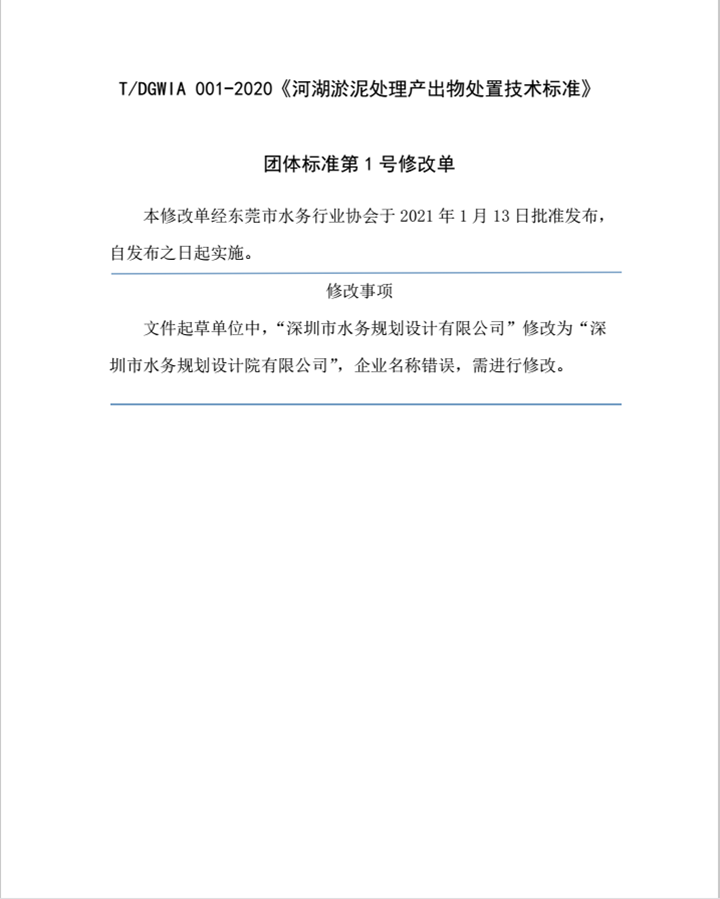 T/DGWIA 001-2020《河湖淤泥处理产出物处置技术标准》

团体标准第 1 号修改单

本修改单经东莞市水务行业协会于 2021 年 1 月 13 日批准发布，自发布之日起实施。

修改事项

文件起草单位中，“深圳市水务规划设计有限公司”修改为“深圳市水务规划设计院有限公司”，企业名称错误，需进行修改。